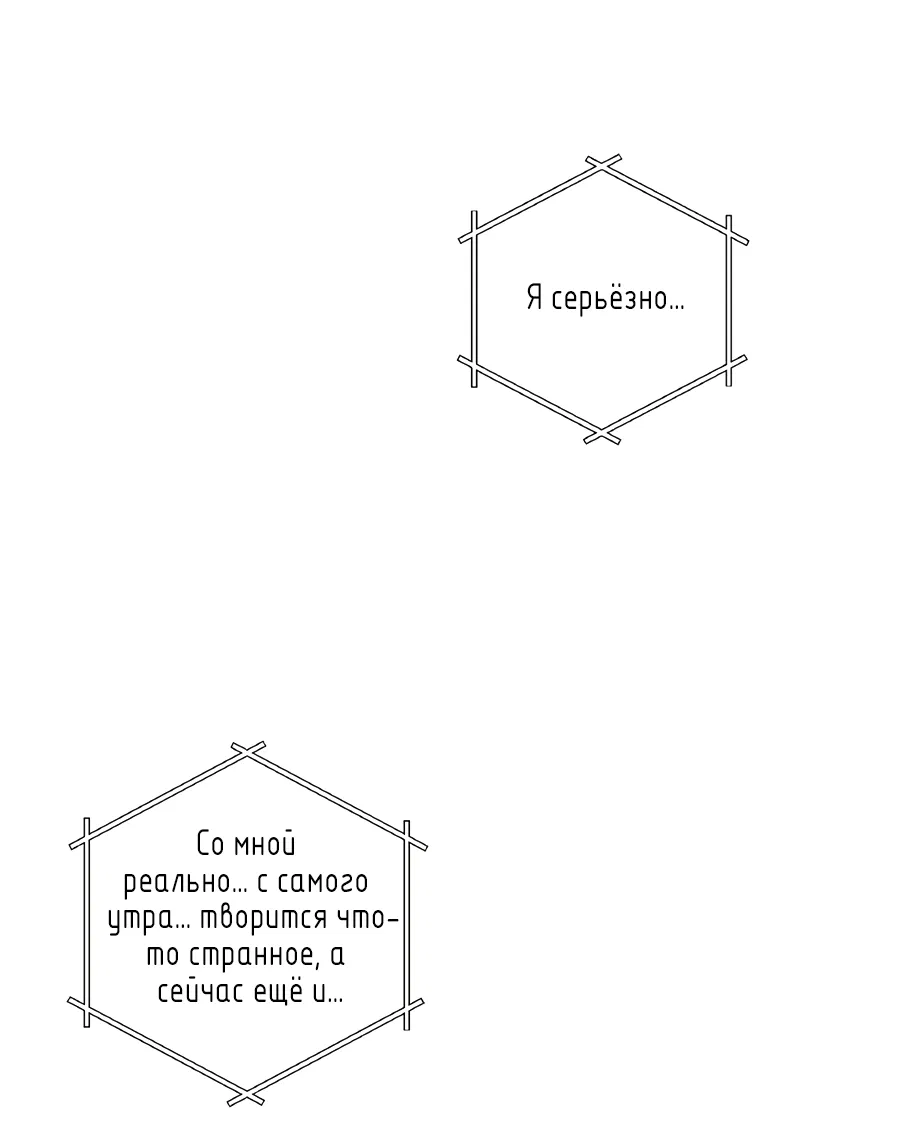 Я серьёзно...

Со мной реально... с самого утра... творится что-то странное, а сейчас ещё и...